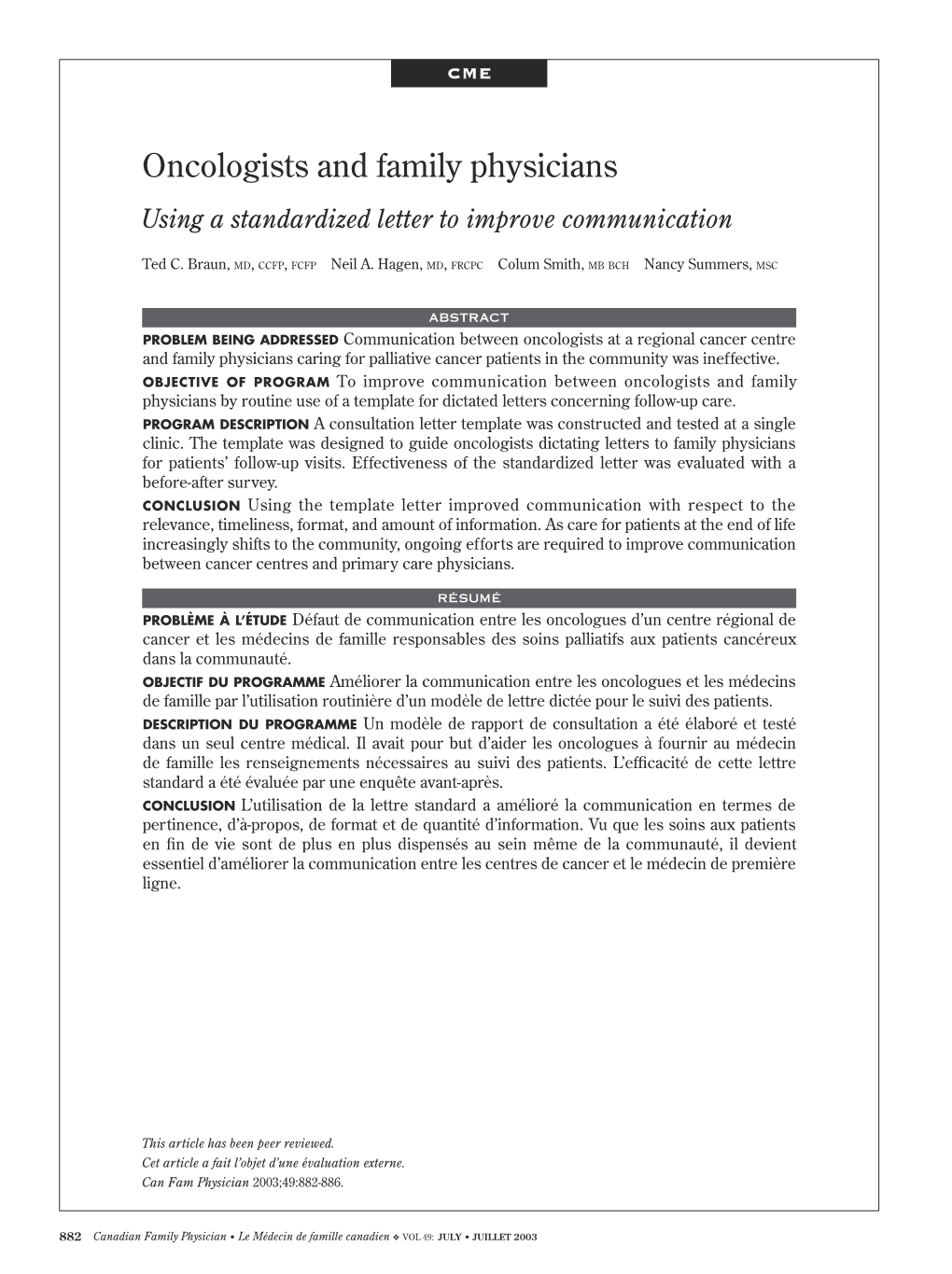 CME

Oncologists and family physicians

Using a standardized letter to improve communication

Ted C. Braun, MD, CCFP, FCFP Neil A. Hagen, MD, FRCPC Colum Smith, MB BCH Nancy Summers, MSC

ABSTRACT

PROBLEM BEING ADDRESSED Communication between oncologists at a regional cancer centre and family physicians caring for palliative cancer patients in the community was ineffective.

OBJECTIVE OF PROGRAM To improve communication between oncologists and family physicians by routine use of a template for dictated letters concerning follow-up care.

PROGRAM DESCRIPTION A consultation letter template was constructed and tested at a single clinic. The template was designed to guide oncologists dictating letters to family physicians for patients' follow-up visits. Effectiveness of the standardized letter was evaluated with a before-after survey.

CONCLUSION Using the template letter improved communication with respect to the relevance, timeliness, format, and amount of information. As care for patients at the end of life increasingly shifts to the community, ongoing efforts are required to improve communication between cancer centres and primary care physicians.

RÉSUMÉ

PROBLÈME À L'ÉTUDE Défaut de communication entre les oncologues d'un centre régional de cancer et les médecins de famille responsables des soins palliatifs aux patients cancéreux dans la communauté.

OBJECTIF DU PROGRAMME Améliorer la communication entre les oncologues et les médecins de famille par l'utilisation routinière d'un modèle de lettre dictée pour le suivi des patients.

DESCRIPTION DU PROGRAMME Un modèle de rapport de consultation a été élaboré et testé dans un seul centre médical. Il avait pour but d'aider les oncologues à fournir au médecin de famille les renseignements nécessaires au suivi des patients. L'efficacité de cette lettre standard a été évaluée par une enquête avant-après.

CONCLUSION L'utilisation de la lettre standard a amélioré la communication en termes de pertinence, d'à-propos, de format et de quantité d'information. Vu que les soins aux patients en fin de vie sont de plus en plus dispensés au sein même de la communauté, il devient essentiel d'améliorer la communication entre les centres de cancer et le médecin de première ligne.

This article has been peer reviewed.
Cet article a fait l'objet d'une évaluation externe.
Can Fam Physician 2003;49:882-886.

882 Canadian Family Physician • Le Médecin de famille canadien ❖ VOL 49: JULY • JUILLET 2003